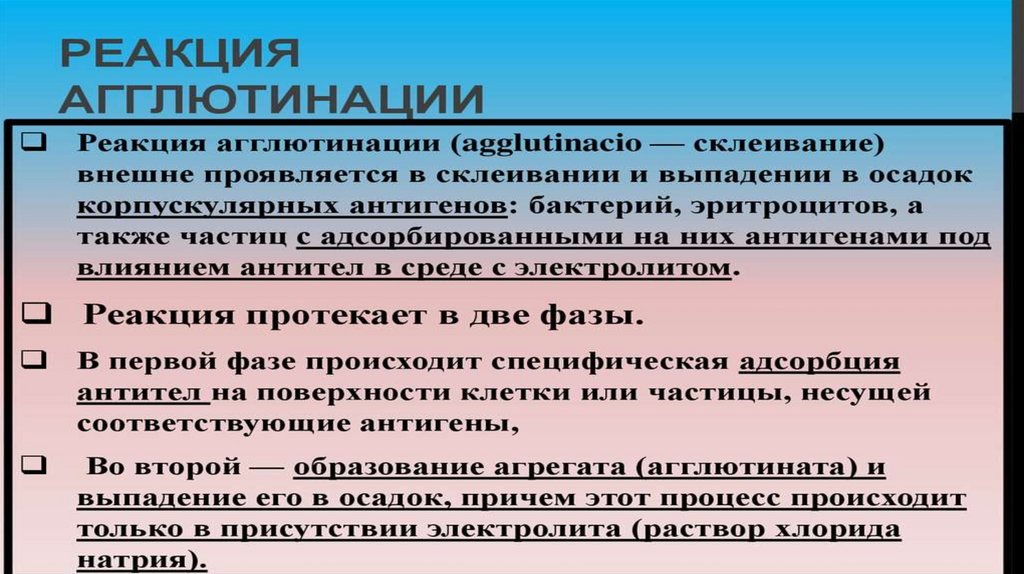 РЕАКЦИЯ АГГЛЮТИНАЦИИ

☐ Реакция агглютинации (agglutinacio — склеивание) внешне проявляется в склеивании и выпадении в осадок корпускулярных антигенов: бактерий, эритроцитов, а также частиц с адсорбированными на них антигенами под влиянием антител в среде с электролитом.

☐ Реакция протекает в две фазы.

☐ В первой фазе происходит специфическая адсорбция антител на поверхности клетки или частицы, несущей соответствующие антигены,

☐ Во второй — образование агрегата (агглютината) и выпадение его в осадок, причем этот процесс происходит только в присутствии электролита (раствор хлорида натрия).